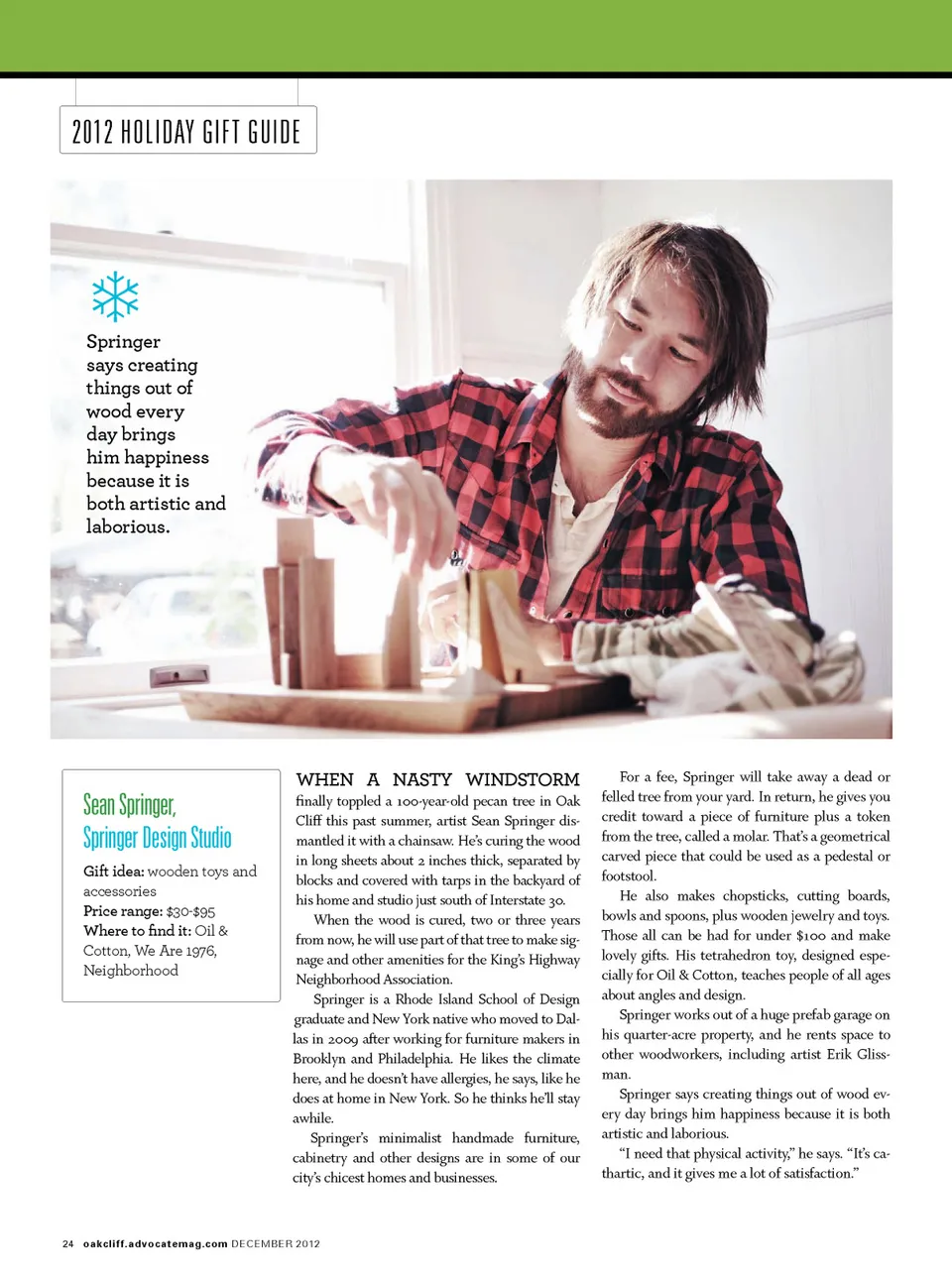 2012 HOLIDAY GIFT GUIDE

Springer says creating things out of wood every day brings him happiness because it is both artistic and laborious.

Sean Springer, Springer Design Studio

Gift idea: wooden toys and accessories
Price range: $30-$95
Where to find it: Oil & Cotton, We Are 1976, Neighborhood

WHEN A NASTY WINDSTORM finally toppled a 100-year-old pecan tree in Oak Cliff this past summer, artist Sean Springer dismantled it with a chainsaw. He's curing the wood in long sheets about 2 inches thick, separated by blocks and covered with tarps in the backyard of his home and studio just south of Interstate 30.

When the wood is cured, two or three years from now, he will use part of that tree to make signage and other amenities for the King's Highway Neighborhood Association.

Springer is a Rhode Island School of Design graduate and New York native who moved to Dallas in 2009 after working for furniture makers in Brooklyn and Philadelphia. He likes the climate here, and he doesn't have allergies, he says, like he does at home in New York. So he thinks he'll stay awhile.

Springer's minimalist handmade furniture, cabinetry and other designs are in some of our city's chicest homes and businesses.

For a fee, Springer will take away a dead or felled tree from your yard. In return, he gives you credit toward a piece of furniture plus a token from the tree, called a molar. That's a geometrical carved piece that could be used as a pedestal or footstool.

He also makes chopsticks, cutting boards, bowls and spoons, plus wooden jewelry and toys. Those all can be had for under $100 and make lovely gifts. His tetrahedron toy, designed especially for Oil & Cotton, teaches people of all ages about angles and design.

Springer works out of a huge prefab garage on his quarter-acre property, and he rents space to other woodworkers, including artist Erik Glissman.

Springer says creating things out of wood every day brings him happiness because it is both artistic and laborious.

"I need that physical activity," he says. "It's cathartic, and it gives me a lot of satisfaction."

24 oakcliff.advocatemag.com DECEMBER 2012